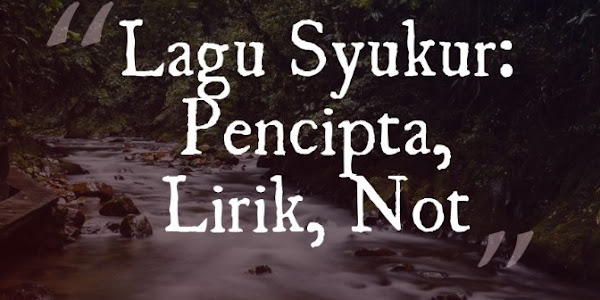 “Lagu Syukur: Pencipta, Lirik, Not”